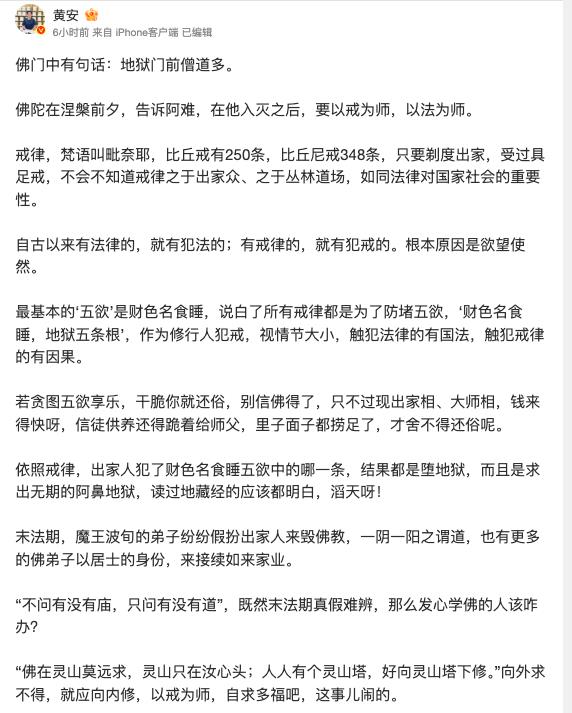 黄安
6小时前 来自 iPhone客户端 已编辑

佛门中有句话：地狱门前僧道多。

佛陀在涅槃前夕，告诉阿难，在他入灭之后，要以戒为师，以法为师。

戒律，梵语叫毗奈耶，比丘戒有250条，比丘尼戒348条，只要剃度出家，受过具足戒，不会不知道戒律之于出家众、之于丛林道场，如同法律对国家社会的重要性。

自古以来有法律的，就有犯法的；有戒律的，就有犯戒的。根本原因是欲望使然。

最基本的‘五欲’是财色名食睡，说白了所有戒律都是为了防堵五欲，‘财色名食睡，地狱五条根’，作为修行人犯戒，视情节大小，触犯法律的有国法，触犯戒律的有因果。

若贪图五欲享乐，干脆你就还俗，别信佛得了，只不过现出家相、大师相，钱来得快呀，信徒供养还得跪着给师父，里子面子都捞足了，才舍不得还俗呢。

依照戒律，出家人犯了财色名食睡五欲中的哪一条，结果都是堕地狱，而且是求出无期的阿鼻地狱，读过地藏经的应该都明白，滔天呀！

末法期，魔王波旬的弟子纷纷假扮出家人来毁佛教，一阴一阳之谓道，也有更多的佛弟子以居士的身份，来接续如来家业。

“不问有没有庙，只问有没有道”，既然末法期真假难辨，那么发心学佛的人该咋办？

“佛在灵山莫远求，灵山只在汝心头；人人有个灵山塔，好向灵山塔下修。”向外求不得，就应向内修，以戒为师，自求多福吧，这事儿闹的。